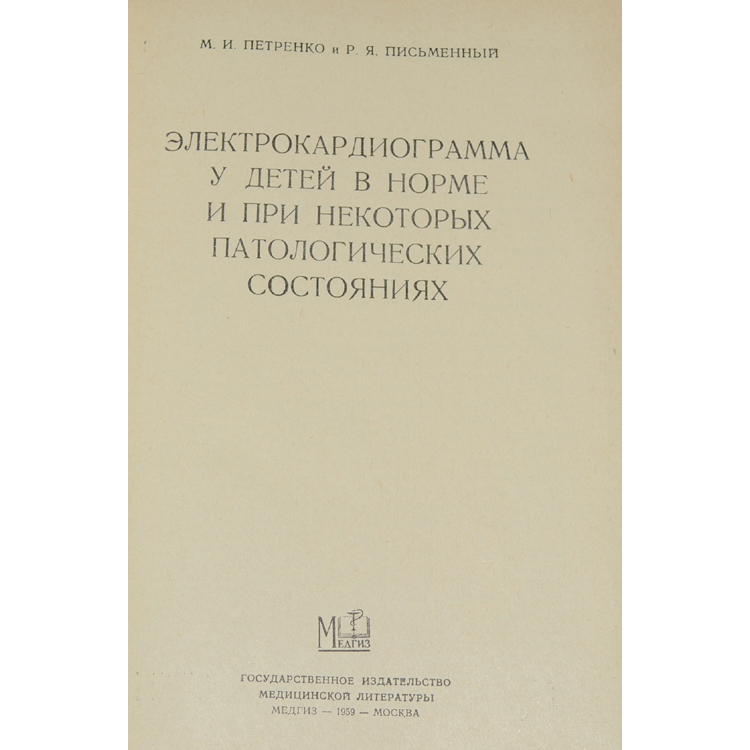 М. И. ПЕТРЕНКО и Р. Я. ПИСЬМЕННЫЙ

ЭЛЕКТРОКАРДИОГРАММА
У ДЕТЕЙ В НОРМЕ
И ПРИ НЕКОТОРЫХ
ПАТОЛОГИЧЕСКИХ
СОСТОЯНИЯХ

МЕДГИЗ

ГОСУДАРСТВЕННОЕ ИЗДАТЕЛЬСТВО
МЕДИЦИНСКОЙ ЛИТЕРАТУРЫ
МЕДГИЗ — 1959 — МОСКВА